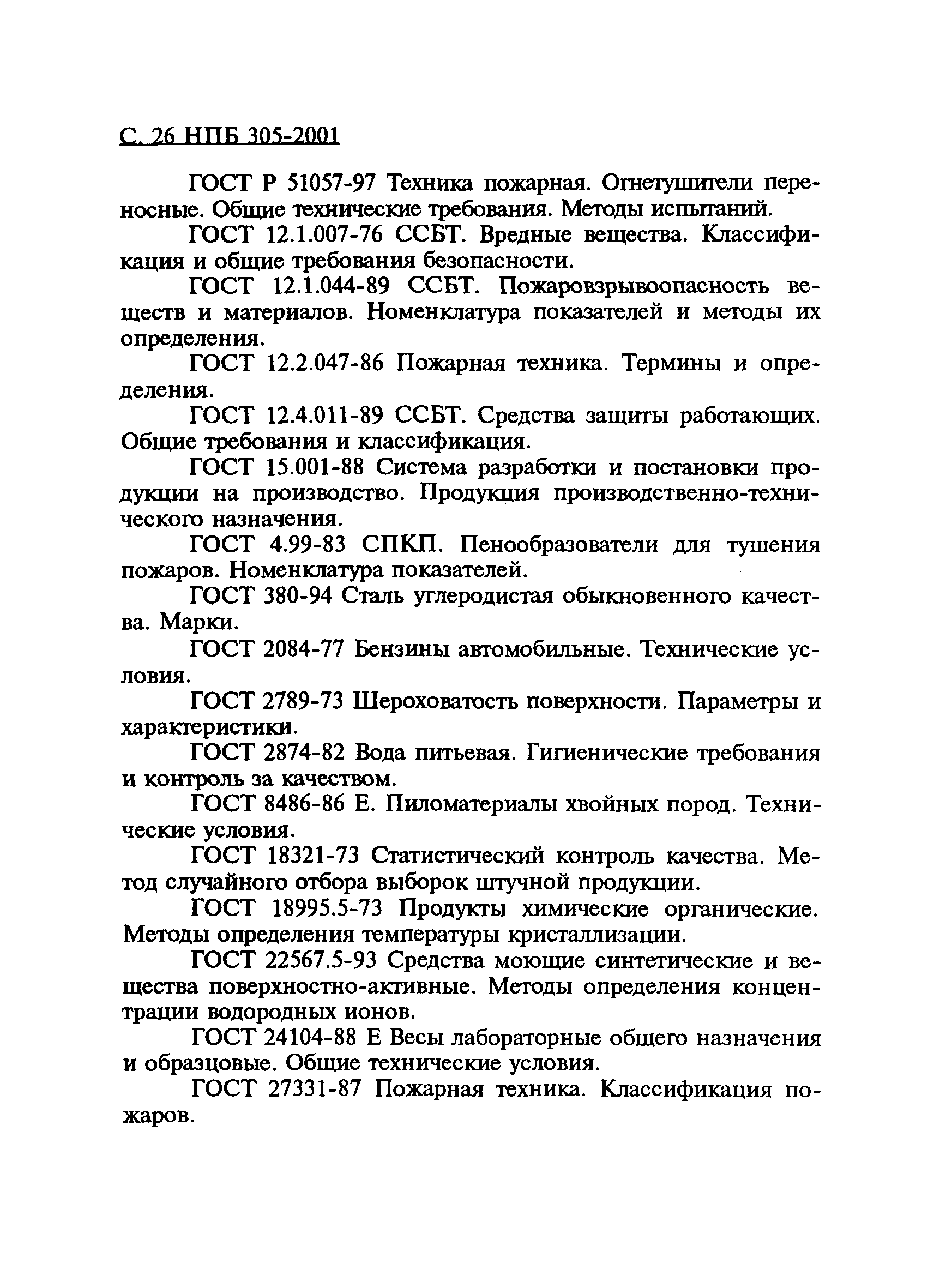 С. 26 НПБ 305-2001

ГОСТ Р 51057-97 Техника пожарная. Огнетушители переносные. Общие технические требования. Методы испытаний.

ГОСТ 12.1.007-76 ССБТ. Вредные вещества. Классификация и общие требования безопасности.

ГОСТ 12.1.044-89 ССБТ. Пожаровзрывоопасность веществ и материалов. Номенклатура показателей и методы их определения.

ГОСТ 12.2.047-86 Пожарная техника. Термины и определения.

ГОСТ 12.4.011-89 ССБТ. Средства защиты работающих. Общие требования и классификация.

ГОСТ 15.001-88 Система разработки и постановки продукции на производство. Продукция производственно-технического назначения.

ГОСТ 4.99-83 СПКП. Пенообразователи для тушения пожаров. Номенклатура показателей.

ГОСТ 380-94 Сталь углеродистая обыкновенного качества. Марки.

ГОСТ 2084-77 Бензины автомобильные. Технические условия.

ГОСТ 2789-73 Шероховатость поверхности. Параметры и характеристики.

ГОСТ 2874-82 Вода питьевая. Гигиенические требования и контроль за качеством.

ГОСТ 8486-86 Е. Пиломатериалы хвойных пород. Технические условия.

ГОСТ 18321-73 Статистический контроль качества. Метод случайного отбора выборок штучной продукции.

ГОСТ 18995.5-73 Продукты химические органические. Методы определения температуры кристаллизации.

ГОСТ 22567.5-93 Средства моющие синтетические и вещества поверхностно-активные. Методы определения концентрации водородных ионов.

ГОСТ 24104-88 Е Весы лабораторные общего назначения и образцовые. Общие технические условия.

ГОСТ 27331-87 Пожарная техника. Классификация пожаров.